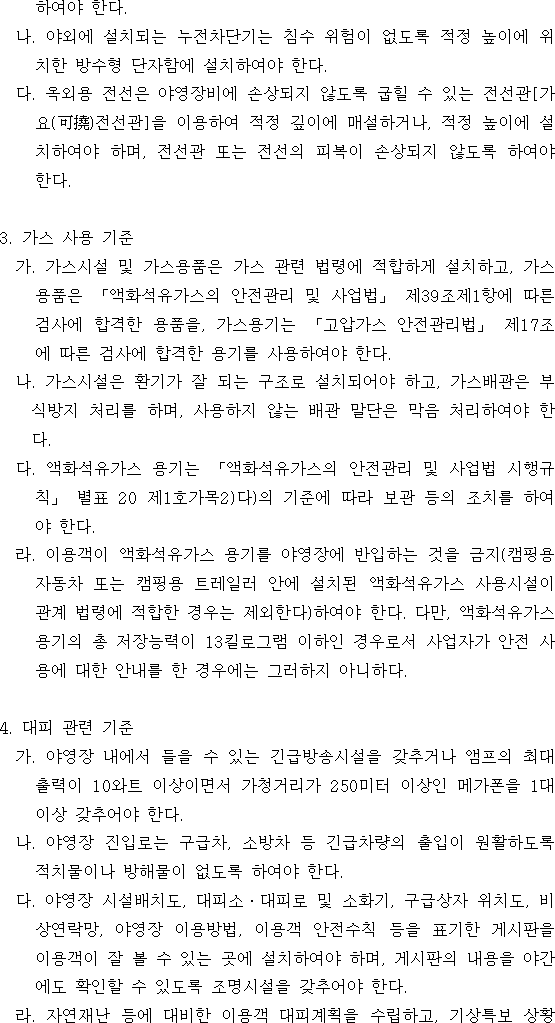 하여야 한다.

나. 야외에 설치되는 누전차단기는 침수 위험이 없도록 적정 높이에 위치한 방수형 단자함에 설치하여야 한다.

다. 옥외용 전선은 야영장비에 손상되지 않도록 굽힐 수 있는 전선관[가요(可撓)전선관]을 이용하여 적정 깊이에 매설하거나, 적정 높이에 설치하여야 하며, 전선관 또는 전선의 피복이 손상되지 않도록 하여야 한다.

3. 가스 사용 기준

가. 가스시설 및 가스용품은 가스 관련 법령에 적합하게 설치하고, 가스용품은 「액화석유가스의 안전관리 및 사업법」 제39조제1항에 따른 검사에 합격한 용품을, 가스용기는 「고압가스 안전관리법」 제17조에 따른 검사에 합격한 용기를 사용하여야 한다.

나. 가스시설은 환기가 잘 되는 구조로 설치되어야 하고, 가스배관은 부식방지 처리를 하며, 사용하지 않는 배관 말단은 막음 처리하여야 한다.

다. 액화석유가스 용기는 「액화석유가스의 안전관리 및 사업법 시행규칙」 별표 20 제1호가목2)다)의 기준에 따라 보관 등의 조치를 하여야 한다.

라. 이용객이 액화석유가스 용기를 야영장에 반입하는 것을 금지(캠핑용 자동차 또는 캠핑용 트레일러 안에 설치된 액화석유가스 사용시설이 관계 법령에 적합한 경우는 제외한다)하여야 한다. 다만, 액화석유가스 용기의 총 저장능력이 13킬로그램 이하인 경우로서 사업자가 안전 사용에 대한 안내를 한 경우에는 그러하지 아니하다.

4. 대피 관련 기준

가. 야영장 내에서 들을 수 있는 긴급방송시설을 갖추거나 앰프의 최대 출력이 10와트 이상이면서 가청거리가 250미터 이상인 메가폰을 1대 이상 갖추어야 한다.

나. 야영장 진입로는 구급차, 소방차 등 긴급차량의 출입이 원활하도록 적치물이나 방해물이 없도록 하여야 한다.

다. 야영장 시설배치도, 대피소·대피로 및 소화기, 구급상자 위치도, 비상연락망, 야영장 이용방법, 이용객 안전수칙 등을 표기한 게시판을 이용객이 잘 볼 수 있는 곳에 설치하여야 하며, 게시판의 내용을 야간에도 확인할 수 있도록 조명시설을 갖추어야 한다.

라. 자연재난 등에 대비한 이용객 대피계획을 수립하고, 기상특보 상황